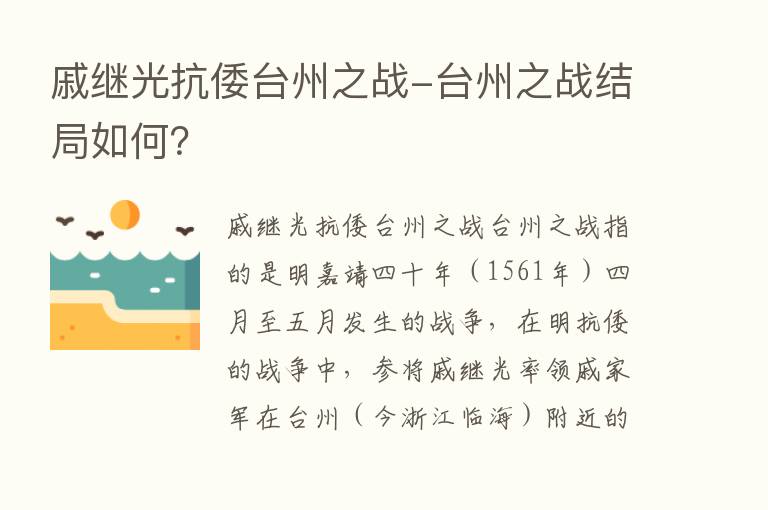 戚继光抗倭台州之战-台州之战结局如何?

戚继光抗倭台州之战台州之战指的是明嘉靖四十年（1561年）四月至五月发生的战争，在明抗倭的战争中，参将戚继光率领戚家军在台州（今浙江临海）附近的